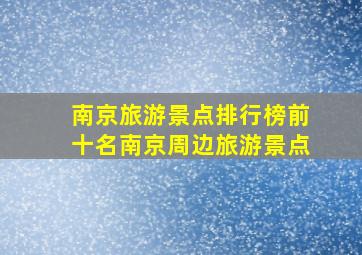 南京旅游景点排行榜前十名南京周边旅游景点